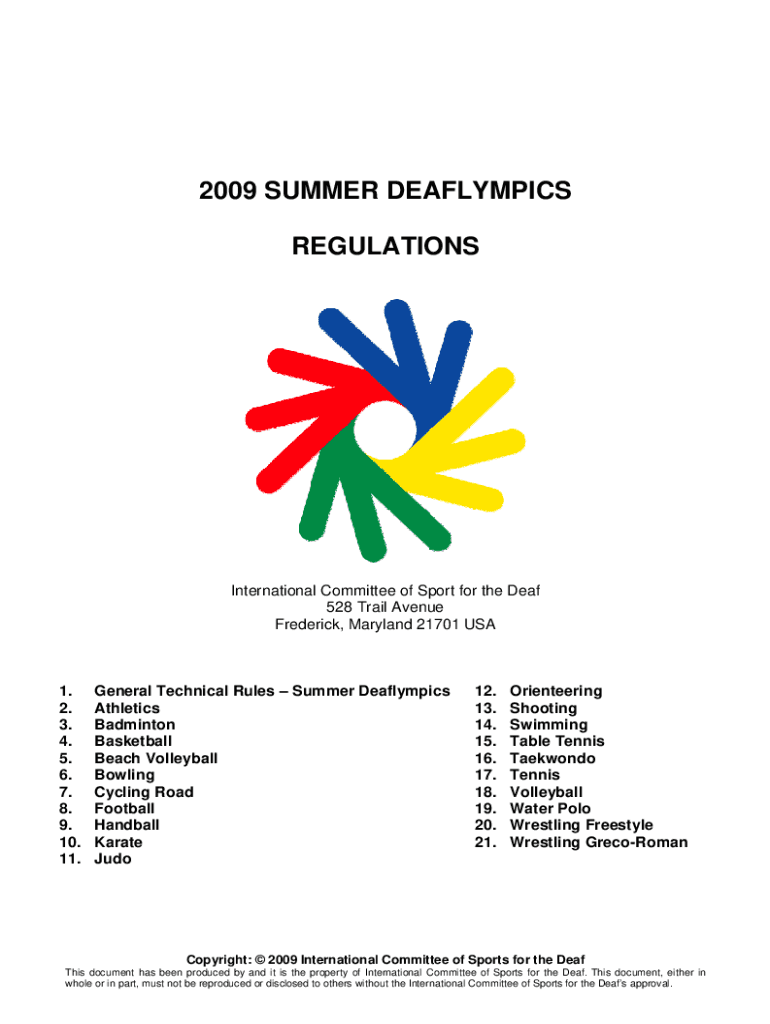 2009 SUMMER DEAFLYMPICS

REGULATIONS

International Committee of Sport for the Deaf
528 Trail Avenue
Frederick, Maryland 21701 USA

1. General Technical Rules – Summer Deaflympics
2. Athletics
3. Badminton
4. Basketball
5. Beach Volleyball
6. Bowling
7. Cycling Road
8. Football
9. Handball
10. Karate
11. Judo

12. Orienteering
13. Shooting
14. Swimming
15. Table Tennis
16. Taekwondo
17. Tennis
18. Volleyball
19. Water Polo
20. Wrestling Freestyle
21. Wrestling Greco-Roman

Copyright: © 2009 International Committee of Sports for the Deaf
This document has been produced by and it is the property of International Committee of Sports for the Deaf. This document, either in whole or in part, must not be reproduced or disclosed to others without the International Committee of Sports for the Deaf's approval.